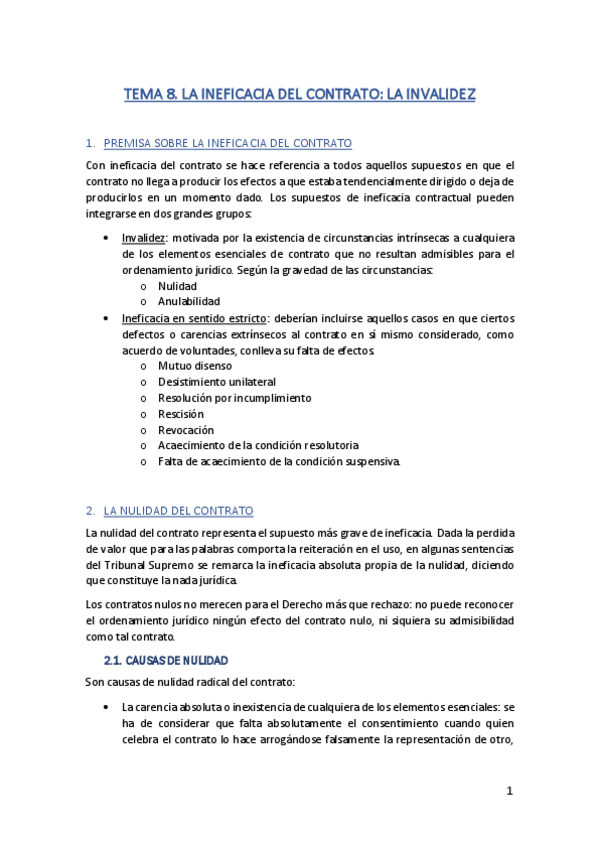 TEMA 8. LA INEFICACIA DEL CONTRATO: LA INVALIDEZ

1. PREMISA SOBRE LA INEFICACIA DEL CONTRATO

Con ineficacia del contrato se hace referencia a todos aquellos supuestos en que el contrato no llega a producir los efectos a que estaba tendencialmente dirigido o deja de producirlos en un momento dado. Los supuestos de ineficacia contractual pueden integrarse en dos grandes grupos:

• Invalidez: motivada por la existencia de circunstancias intrínsecas a cualquiera de los elementos esenciales de contrato que no resultan admisibles para el ordenamiento jurídico. Según la gravedad de las circunstancias:
  o Nulidad
  o Anulabilidad
• Ineficacia en sentido estricto: deberían incluirse aquellos casos en que ciertos defectos o carencias extrínsecos al contrato en sí mismo considerado, como acuerdo de voluntades, conlleva su falta de efectos.
  o Mutuo disenso
  o Desistimiento unilateral
  o Resolución por incumplimiento
  o Rescisión
  o Revocación
  o Acaecimiento de la condición resolutoria
  o Falta de acaecimiento de la condición suspensiva.

2. LA NULIDAD DEL CONTRATO

La nulidad del contrato representa el supuesto más grave de ineficacia. Dada la perdida de valor que para las palabras comporta la reiteración en el uso, en algunas sentencias del Tribunal Supremo se remarca la ineficacia absoluta propia de la nulidad, diciendo que constituye la nada jurídica.

Los contratos nulos no merecen para el Derecho más que rechazo: no puede reconocer el ordenamiento jurídico ningún efecto del contrato nulo, ni siquiera su admisibilidad como tal contrato.

2.1. CAUSAS DE NULIDAD

Son causas de nulidad radical del contrato:

• La carencia absoluta o inexistencia de cualquiera de los elementos esenciales: se ha de considerar que falta absolutamente el consentimiento cuando quien celebra el contrato lo hace arrogándose falsamente la representación de otro,

1